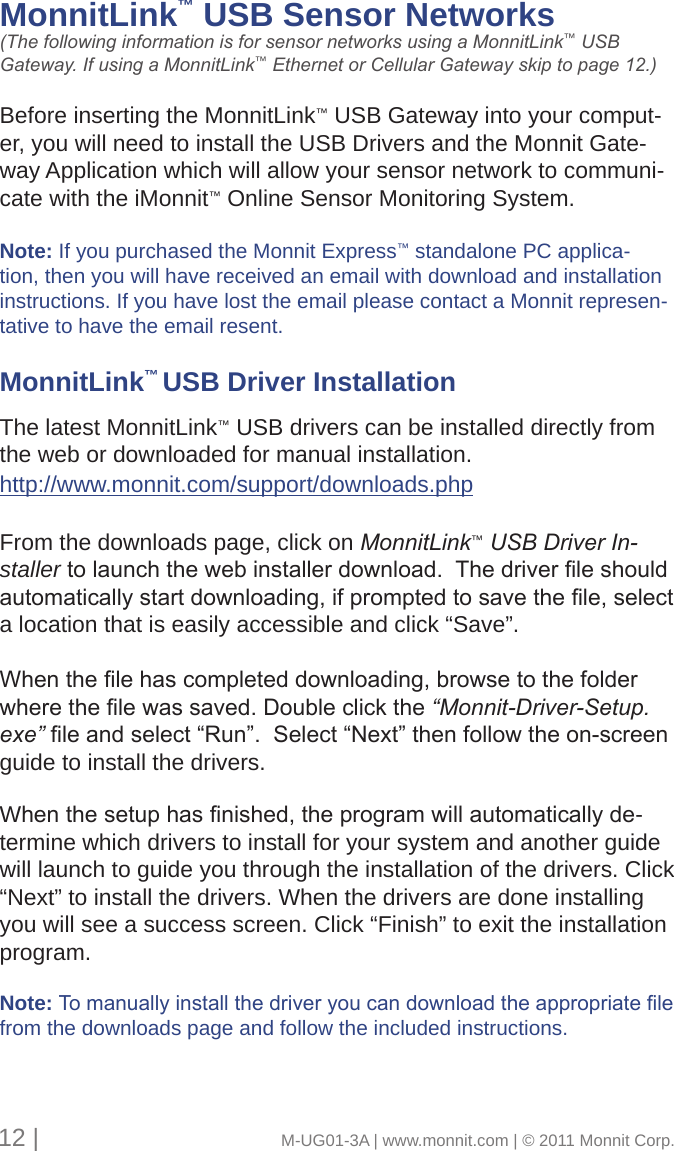 MonnitLink™ USB Sensor Networks
(The following information is for sensor networks using a MonnitLink™ USB Gateway. If using a MonnitLink™ Ethernet or Cellular Gateway skip to page 12.)

Before inserting the MonnitLink™ USB Gateway into your computer, you will need to install the USB Drivers and the Monnit Gateway Application which will allow your sensor network to communicate with the iMonnit™ Online Sensor Monitoring System.

Note: If you purchased the Monnit Express™ standalone PC application, then you will have received an email with download and installation instructions. If you have lost the email please contact a Monnit representative to have the email resent.

MonnitLink™ USB Driver Installation

The latest MonnitLink™ USB drivers can be installed directly from the web or downloaded for manual installation.
http://www.monnit.com/support/downloads.php

From the downloads page, click on MonnitLink™ USB Driver Installer to launch the web installer download. The driver file should automatically start downloading, if prompted to save the file, select a location that is easily accessible and click “Save”.

When the file has completed downloading, browse to the folder where the file was saved. Double click the “Monnit-Driver-Setup.exe” file and select “Run”. Select “Next” then follow the on-screen guide to install the drivers.

When the setup has finished, the program will automatically determine which drivers to install for your system and another guide will launch to guide you through the installation of the drivers. Click “Next” to install the drivers. When the drivers are done installing you will see a success screen. Click “Finish” to exit the installation program.

Note: To manually install the driver you can download the appropriate file from the downloads page and follow the included instructions.

12 | M-UG01-3A | www.monnit.com | © 2011 Monnit Corp.